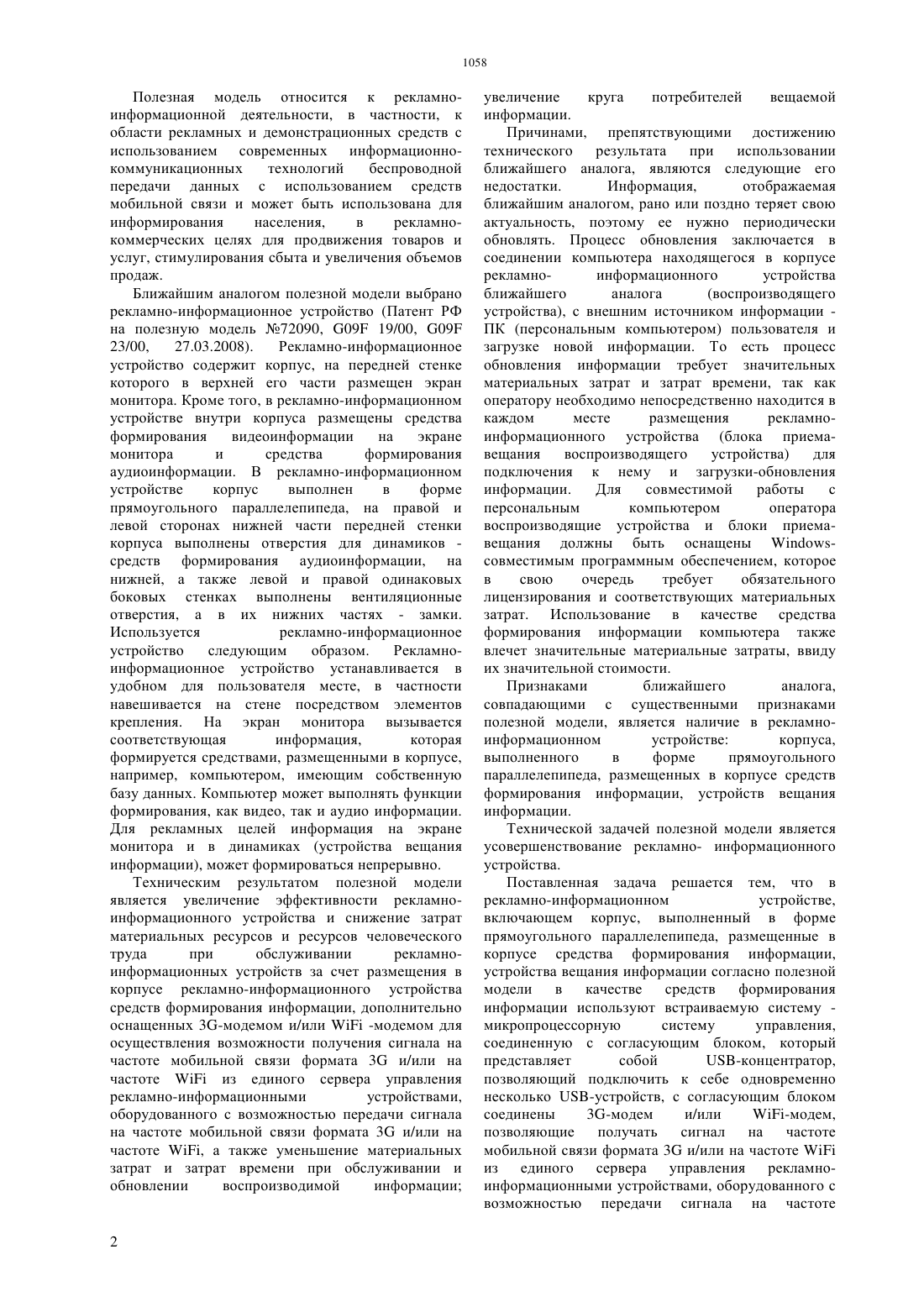 1058

Полезная модель относится к рекламно-информационной деятельности, в частности, к области рекламных и демонстрационных средств с использованием современных информационно-коммуникационных технологий беспроводной передачи данных с использованием средств мобильной связи и может быть использована для информирования населения, в рекламно-коммерческих целях для продвижения товаров и услуг, стимулирования сбыта и увеличения объемов продаж.

Ближайшим аналогом полезной модели выбрано рекламно-информационное устройство (Патент РФ на полезную модель №72090, G09F 19/00, G09F 23/00, 27.03.2008). Рекламно-информационное устройство содержит корпус, на передней стенке которого в верхней его части размещен экран монитора. Кроме того, в рекламно-информационном устройстве внутри корпуса размещены средства формирования видеоинформации на экране монитора и средства формирования аудиоинформации. В рекламно-информационном устройстве корпус выполнен в форме прямоугольного параллелепипеда, на правой и левой сторонах нижней части передней стенки корпуса выполнены отверстия для динамиков - средств формирования аудиоинформации, на нижней, а также левой и правой одинаковых боковых стенках выполнены вентиляционные отверстия, а в их нижних частях - замки. Используется рекламно-информационное устройство следующим образом. Рекламно-информационное устройство устанавливается в удобном для пользователя месте, в частности навешивается на стене посредством элементов крепления. На экран монитора вызывается соответствующая информация, которая формируется средствами, размещенными в корпусе, например, компьютером, имеющим собственную базу данных. Компьютер может выполнять функции формирования, как видео, так и аудио информации. Для рекламных целей информация на экране монитора и в динамиках (устройства вещания информации), может формироваться непрерывно.

Техническим результатом полезной модели является увеличение эффективности рекламно-информационного устройства и снижение затрат материальных ресурсов и ресурсов человеческого труда при обслуживании рекламно-информационных устройств за счет размещения в корпусе рекламно-информационного устройства средств формирования информации, дополнительно оснащенных 3G-модемом и/или WiFi -модемом для осуществления возможности получения сигнала на частоте мобильной связи формата 3G и/или на частоте WiFi из единого сервера управления рекламно-информационными устройствами, оборудованного с возможностью передачи сигнала на частоте мобильной связи формата 3G и/или на частоте WiFi, а также уменьшение материальных затрат и затрат времени при обслуживании и обновлении воспроизводимой информации; увеличение круга потребителей вещаемой информации.

Причинами, препятствующими достижению технического результата при использовании ближайшего аналога, являются следующие его недостатки. Информация, отображаемая ближайшим аналогом, рано или поздно теряет свою актуальность, поэтому ее нужно периодически обновлять. Процесс обновления заключается в соединении компьютера находящегося в корпусе рекламно- информационного устройства ближайшего аналога (воспроизводящего устройства), с внешним источником информации - ПК (персональным компьютером) пользователя и загрузке новой информации. То есть процесс обновления информации требует значительных материальных затрат и затрат времени, так как оператору необходимо непосредственно находится в каждом месте размещения рекламно-информационного устройства (блока приема-вещания воспроизводящего устройства) для подключения к нему и загрузки-обновления информации. Для совместимой работы с персональным компьютером оператора воспроизводящие устройства и блоки приема-вещания должны быть оснащены Windows-совместимым программным обеспечением, которое в свою очередь требует обязательного лицензирования и соответствующих материальных затрат. Использование в качестве средства формирования информации компьютера также влечет значительные материальные затраты, ввиду их значительной стоимости.

Признаками ближайшего аналога, совпадающими с существенными признаками полезной модели, является наличие в рекламно-информационном устройстве: корпуса, выполненного в форме прямоугольного параллелепипеда, размещенных в корпусе средств формирования информации, устройств вещания информации.

Технической задачей полезной модели является усовершенствование рекламно- информационного устройства.

Поставленная задача решается тем, что в рекламно-информационном устройстве, включающем корпус, выполненный в форме прямоугольного параллелепипеда, размещенные в корпусе средства формирования информации, устройства вещания информации согласно полезной модели в качестве средств формирования информации используют встраиваемую систему - микропроцессорную систему управления, соединенную с согласующим блоком, который представляет собой USB-концентратор, позволяющий подключить к себе одновременно несколько USB-устройств, с согласующим блоком соединены 3G-модем и/или WiFi-модем, позволяющие получать сигнал на частоте мобильной связи формата 3G и/или на частоте WiFi из единого сервера управления рекламно-информационными устройствами, оборудованного с возможностью передачи сигнала на частоте

2